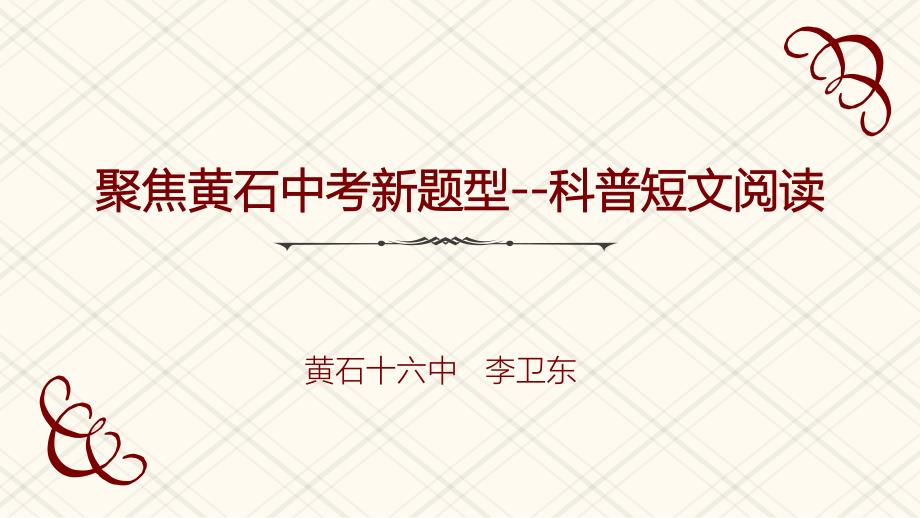 聚焦黄石中考新题型--科普短文阅读

黄石十六中　李卫东